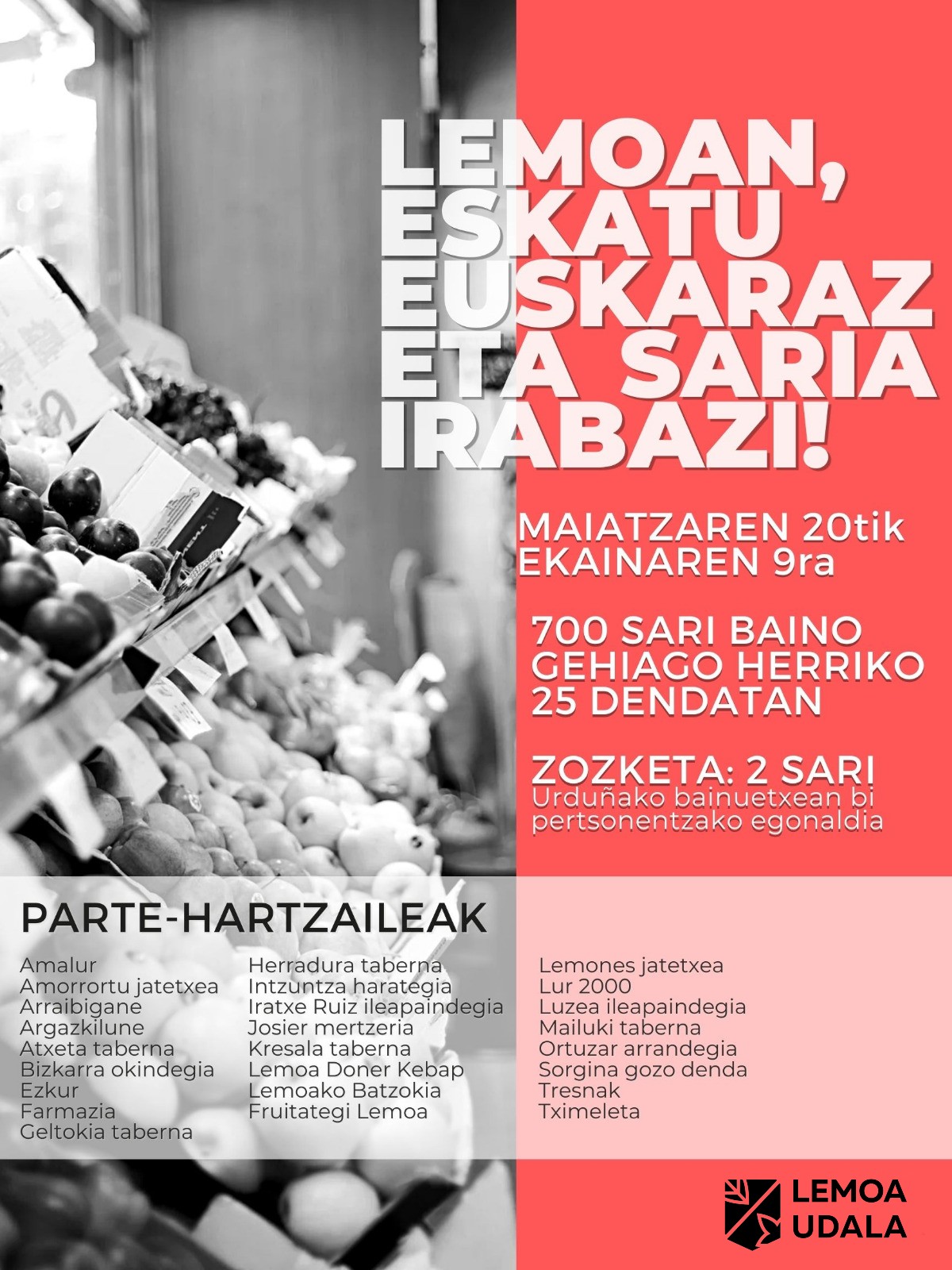 LEMOAN, ESKATU EUSKARAZ ETA SARIA IRABAZI!

MAIATZAREN 20tik
EKAINAREN 9ra

700 SARI BAINO GEHIAGO HERRIKO 25 DENDATAN

ZOZKETA: 2 SARI
Urduñako bainuetxean bi pertsonentzako egonaldia

PARTE-HARTZAILEAK

Amalur
Amorrortu jatetxea
Arraibigane
Argazkilune
Atxeta taberna
Bizkarra okindegia
Ezkur
Farmazia
Geltokia taberna

Herradura taberna
Intzuntza harategia
Iratxe Ruiz ileapaindegia
Josier mertzeria
Kresala taberna
Lemoa Doner Kebap
Lemoako Batzokia
Fruitategi Lemoa

Lemones jatetxea
Lur 2000
Luzea ileapaindegia
Mailuki taberna
Ortuzar arrandegia
Sorgina gozo denda
Tresnak
Tximeleta

LEMOA
UDALA